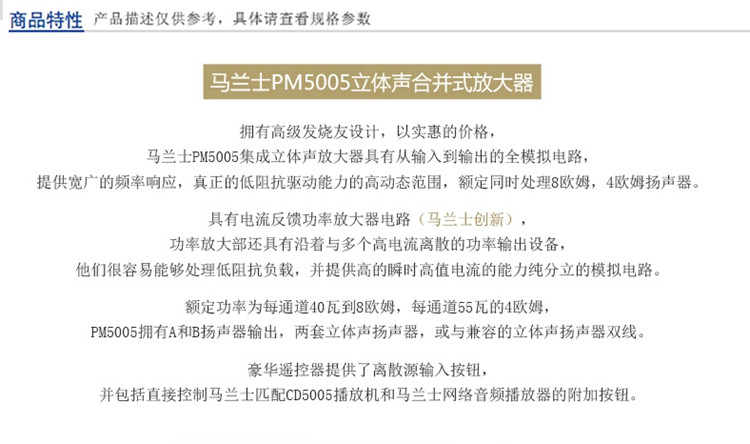 商品特性 产品描述仅供参考，具体请查看规格参数

马兰士PM5005立体声合并式放大器

拥有高级发烧友设计，以实惠的价格，
马兰士PM5005集成立体声放大器具有从输入到输出的全模拟电路，
提供宽广的频率响应，真正的低阻抗驱动能力的高动态范围，额定同时处理8欧姆，4欧姆扬声器。

具有电流反馈功率放大器电路（马兰士创新），
功率放大部还具有沿着与多个高电流离散的功率输出设备，
他们很容易能够处理低阻抗负载，并提供高的瞬时高值电流的能力纯分立的模拟电路。

额定功率为每通道40瓦到8欧姆，每通道55瓦的4欧姆，
PM5005拥有A和B扬声器输出，两套立体声扬声器，或与兼容的立体声扬声器双线。

豪华遥控器提供了离散源输入按钮，
并包括直接控制马兰士匹配CD5005播放机和马兰士网络音频播放器的附加按钮。